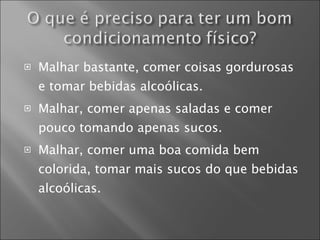 O que é preciso para ter um bom condicionamento físico?

Malhar bastante, comer coisas gordurosas e tomar bebidas alcoólicas.

Malhar, comer apenas saladas e comer pouco tomando apenas sucos.

Malhar, comer uma boa comida bem colorida, tomar mais sucos do que bebidas alcoólicas.